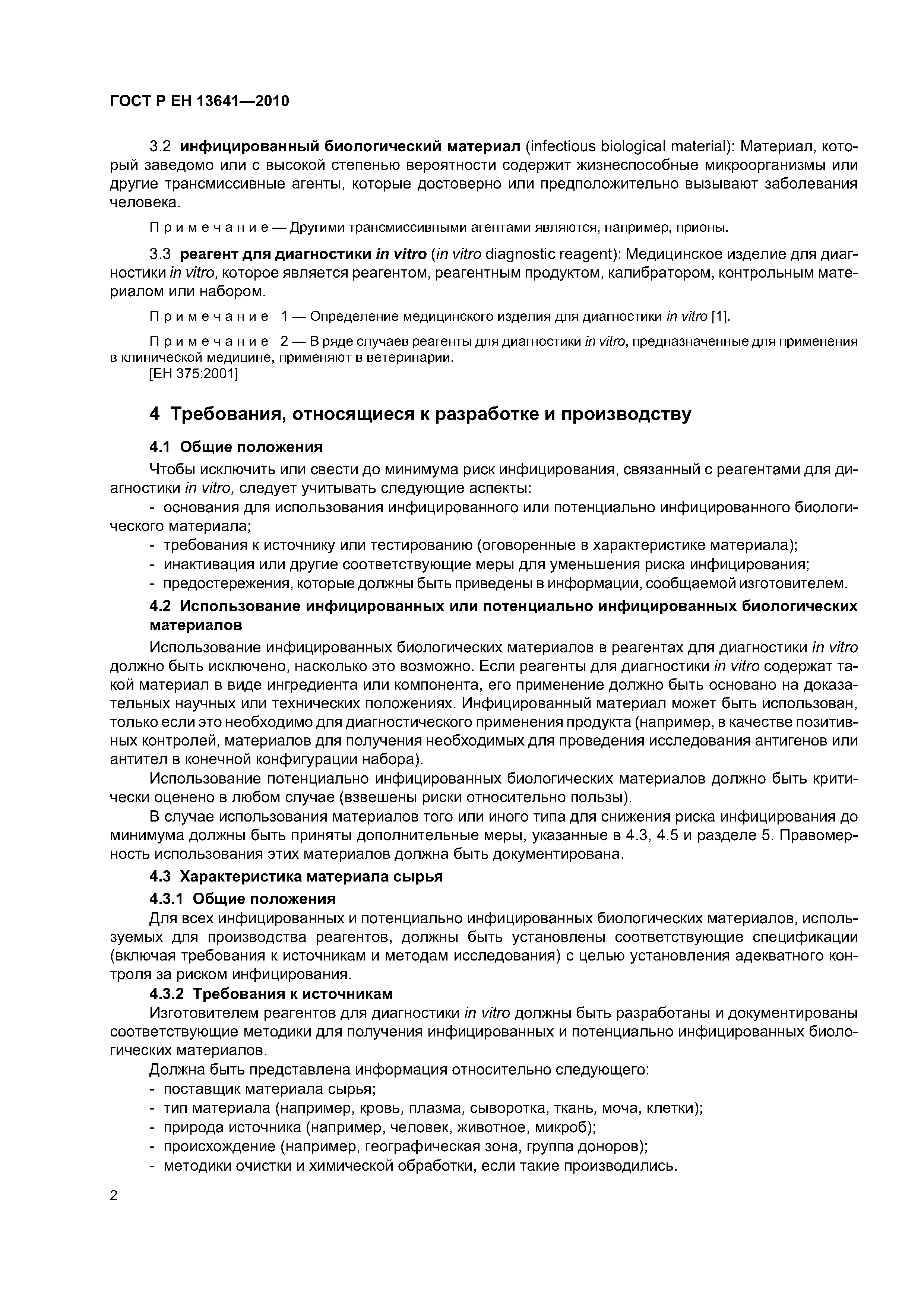 ГОСТ Р ЕН 13641—2010

3.2 инфицированный биологический материал (infectious biological material): Материал, который заведомо или с высокой степенью вероятности содержит жизнеспособные микроорганизмы или другие трансмиссивные агенты, которые достоверно или предположительно вызывают заболевания человека.

Примечание — Другими трансмиссивными агентами являются, например, прионы.

3.3 реагент для диагностики in vitro (in vitro diagnostic reagent): Медицинское изделие для диагностики in vitro, которое является реагентом, реагентным продуктом, калибратором, контрольным материалом или набором.

Примечание 1 — Определение медицинского изделия для диагностики in vitro [1].

Примечание 2 — В ряде случаев реагенты для диагностики in vitro, предназначенные для применения в клинической медицине, применяют в ветеринарии.
[ЕН 375:2001]

4 Требования, относящиеся к разработке и производству

4.1 Общие положения

Чтобы исключить или свести до минимума риск инфицирования, связанный с реагентами для диагностики in vitro, следует учитывать следующие аспекты:
- основания для использования инфицированного или потенциально инфицированного биологического материала;
- требования к источнику или тестированию (оговоренные в характеристике материала);
- инактивация или другие соответствующие меры для уменьшения риска инфицирования;
- предостережения, которые должны быть приведены в информации, сообщаемой изготовителем.

4.2 Использование инфицированных или потенциально инфицированных биологических материалов

Использование инфицированных биологических материалов в реагентах для диагностики in vitro должно быть исключено, насколько это возможно. Если реагенты для диагностики in vitro содержат такой материал в виде ингредиента или компонента, его применение должно быть основано на доказательных научных или технических положениях. Инфицированный материал может быть использован, только если это необходимо для диагностического применения продукта (например, в качестве позитивных контролей, материалов для получения необходимых для проведения исследования антигенов или антител в конечной конфигурации набора).

Использование потенциально инфицированных биологических материалов должно быть критически оценено в любом случае (взвешены риски относительно пользы).

В случае использования материалов того или иного типа для снижения риска инфицирования до минимума должны быть приняты дополнительные меры, указанные в 4.3, 4.5 и разделе 5. Правомерность использования этих материалов должна быть документирована.

4.3 Характеристика материала сырья

4.3.1 Общие положения

Для всех инфицированных и потенциально инфицированных биологических материалов, используемых для производства реагентов, должны быть установлены соответствующие спецификации (включая требования к источникам и методам исследования) с целью установления адекватного контроля за риском инфицирования.

4.3.2 Требования к источникам

Изготовителем реагентов для диагностики in vitro должны быть разработаны и документированы соответствующие методики для получения инфицированных и потенциально инфицированных биологических материалов.

Должна быть представлена информация относительно следующего:
- поставщик материала сырья;
- тип материала (например, кровь, плазма, сыворотка, ткань, моча, клетки);
- природа источника (например, человек, животное, микроб);
- происхождение (например, географическая зона, группа доноров);
- методики очистки и химической обработки, если такие производились.

2